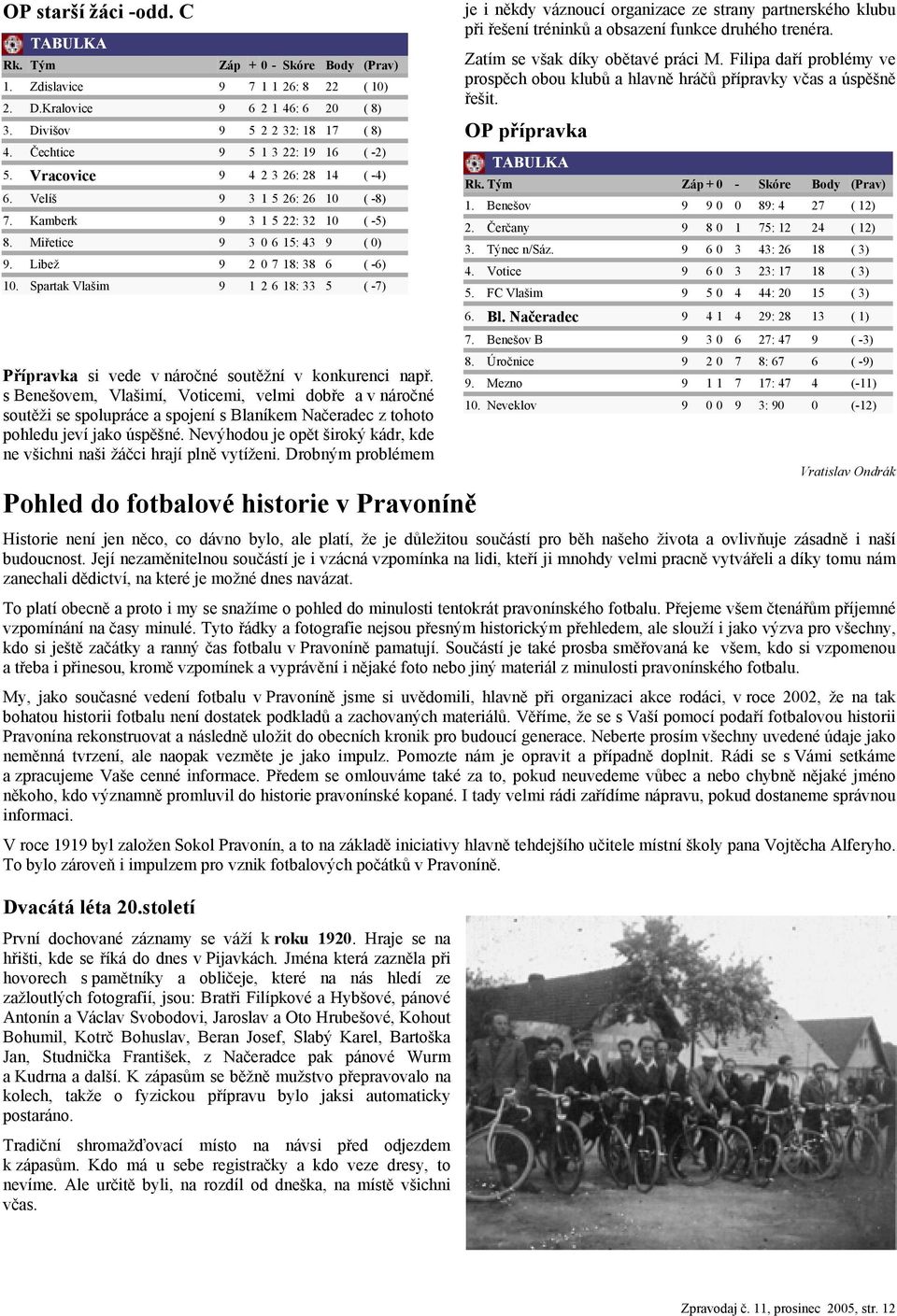 OP starší žáci -odd. C

TABULKA

| Rk. | Tým | Záp | + | 0 | - | Skóre | Body | (Prav) |
|---|---|---|---|---|---|---|---|---|
| 1. | Zdislavice | 9 | 7 | 1 | 1 | 26: 8 | 22 | ( 10) |
| 2. | D.Kralovice | 9 | 6 | 2 | 1 | 46: 6 | 20 | ( 8) |
| 3. | Divišov | 9 | 5 | 2 | 2 | 32: 18 | 17 | ( 8) |
| 4. | Čechtice | 9 | 5 | 1 | 3 | 22: 19 | 16 | ( -2) |
| 5. | Vracovice | 9 | 4 | 2 | 3 | 26: 28 | 14 | ( -4) |
| 6. | Velíš | 9 | 3 | 1 | 5 | 26: 26 | 10 | ( -8) |
| 7. | Kamberk | 9 | 3 | 1 | 5 | 22: 32 | 10 | ( -5) |
| 8. | Miřetice | 9 | 3 | 0 | 6 | 15: 43 | 9 | ( 0) |
| 9. | Libež | 9 | 2 | 0 | 7 | 18: 38 | 6 | ( -6) |
| 10. | Spartak Vlašim | 9 | 1 | 2 | 6 | 18: 33 | 5 | ( -7) |

Přípravka si vede v náročné soutěžní v konkurenci např. s Benešovem, Vlašimí, Voticemi, velmi dobře a v náročné soutěži se spolupráce a spojení s Blaníkem Načeradec z tohoto pohledu jeví jako úspěšné. Nevýhodou je opět široký kádr, kde ne všichni naši žáčci hrají plně vytíženi. Drobným problémem je i někdy váznoucí organizace ze strany partnerského klubu při řešení tréninků a obsazení funkce druhého trenéra.

Zatím se však díky obětavé práci M. Filipa daří problémy ve prospěch obou klubů a hlavně hráčů přípravky včas a úspěšně řešit.

OP přípravka

TABULKA

| Rk. | Tým | Záp | + | 0 | - | Skóre | Body | (Prav) |
|---|---|---|---|---|---|---|---|---|
| 1. | Benešov | 9 | 9 | 0 | 0 | 89: 4 | 27 | ( 12) |
| 2. | Čerčany | 9 | 8 | 0 | 1 | 75: 12 | 24 | ( 12) |
| 3. | Týnec n/Sáz. | 9 | 6 | 0 | 3 | 43: 26 | 18 | ( 3) |
| 4. | Votice | 9 | 6 | 0 | 3 | 23: 17 | 18 | ( 3) |
| 5. | FC Vlašim | 9 | 5 | 0 | 4 | 44: 20 | 15 | ( 3) |
| 6. | Bl. Načeradec | 9 | 4 | 1 | 4 | 29: 28 | 13 | ( 1) |
| 7. | Benešov B | 9 | 3 | 0 | 6 | 27: 47 | 9 | ( -3) |
| 8. | Úročnice | 9 | 2 | 0 | 7 | 8: 67 | 6 | ( -9) |
| 9. | Mezno | 9 | 1 | 1 | 7 | 17: 47 | 4 | (-11) |
| 10. | Neveklov | 9 | 0 | 0 | 9 | 3: 90 | 0 | (-12) |

Vratislav Ondrák

Pohled do fotbalové historie v Pravoníně

Historie není jen něco, co dávno bylo, ale platí, že je důležitou součástí pro běh našeho života a ovlivňuje zásadně i naší budoucnost. Její nezaměnitelnou součástí je i vzácná vzpomínka na lidi, kteří ji mnohdy velmi pracně vytvářeli a díky tomu nám zanechali dědictví, na které je možné dnes navázat.

To platí obecně a proto i my se snažíme o pohled do minulosti tentokrát pravonínského fotbalu. Přejeme všem čtenářům příjemné vzpomínání na časy minulé. Tyto řádky a fotografie nejsou přesným historickým přehledem, ale slouží i jako výzva pro všechny, kdo si ještě začátky a ranný čas fotbalu v Pravoníně pamatují. Součástí je také prosba směřovaná ke všem, kdo si vzpomenou a třeba i přinesou, kromě vzpomínek a vyprávění i nějaké foto nebo jiný materiál z minulosti pravonínského fotbalu.

My, jako současné vedení fotbalu v Pravoníně jsme si uvědomili, hlavně při organizaci akce rodáci, v roce 2002, že na tak bohatou historii fotbalu není dostatek podkladů a zachovaných materiálů. Věříme, že se s Vaší pomocí podaří fotbalovou historii Pravonína rekonstruovat a následně uložit do obecních kronik pro budoucí generace. Neberte prosím všechny uvedené údaje jako neměnná tvrzení, ale naopak vezměte je jako impulz. Pomozte nám je opravit a případně doplnit. Rádi se s Vámi setkáme a zpracujeme Vaše cenné informace. Předem se omlouváme také za to, pokud neuvedeme vůbec a nebo chybně nějaké jméno někoho, kdo významně promluvil do historie pravonínské kopané. I tady velmi rádi zařídíme nápravu, pokud dostaneme správnou informaci.

V roce 1919 byl založen Sokol Pravonín, a to na základě iniciativy hlavně tehdejšího učitele místní školy pana Vojtěcha Alferyho. To bylo zároveň i impulzem pro vznik fotbalových počátků v Pravoníně.

Dvacátá léta 20.století

První dochované záznamy se váží k roku 1920. Hraje se na hřišti, kde se říká do dnes v Pijavkách. Jména která zazněla při hovorech s pamětníky a obličeje, které na nás hledí ze zažloutlých fotografií, jsou: Bratři Filípkové a Hybšové, pánové Antonín a Václav Svobodovi, Jaroslav a Oto Hrubešové, Kohout Bohumil, Kotrč Bohuslav, Beran Josef, Slabý Karel, Bartoška Jan, Studnička František, z Načeradce pak pánové Wurm a Kudrna a další. K zápasům se běžně mužstvo přepravovalo na kolech, takže o fyzickou přípravu bylo jaksi automaticky postaráno.

Tradiční shromažďovací místo na návsi před odjezdem k zápasům. Kdo má u sebe registračky a kdo veze dresy, to nevíme. Ale určitě byli, na rozdíl od dneška, na místě všichni včas.

Zpravodaj č. 11, prosinec 2005, str. 12